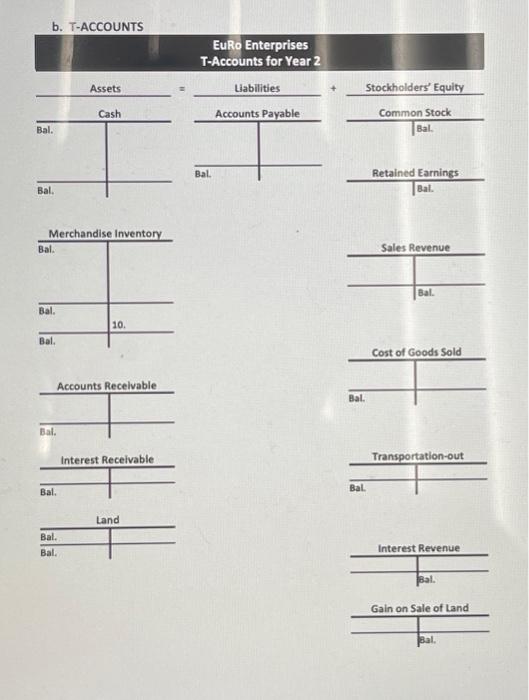 b. T-ACCOUNTS

EuRo Enterprises
T-Accounts for Year 2

Assets = Liabilities + Stockholders' Equity

Cash
Bal.
Bal.

Merchandise Inventory
Bal.
Bal.
10.
Bal.

Accounts Receivable
Bal.

Interest Receivable
Bal.

Land
Bal.
Bal.

Accounts Payable
Bal.

Common Stock
Bal.

Retained Earnings
Bal.

Sales Revenue
Bal.

Cost of Goods Sold
Bal.

Transportation-out
Bal.

Interest Revenue
Bal.

Gain on Sale of Land
Bal.